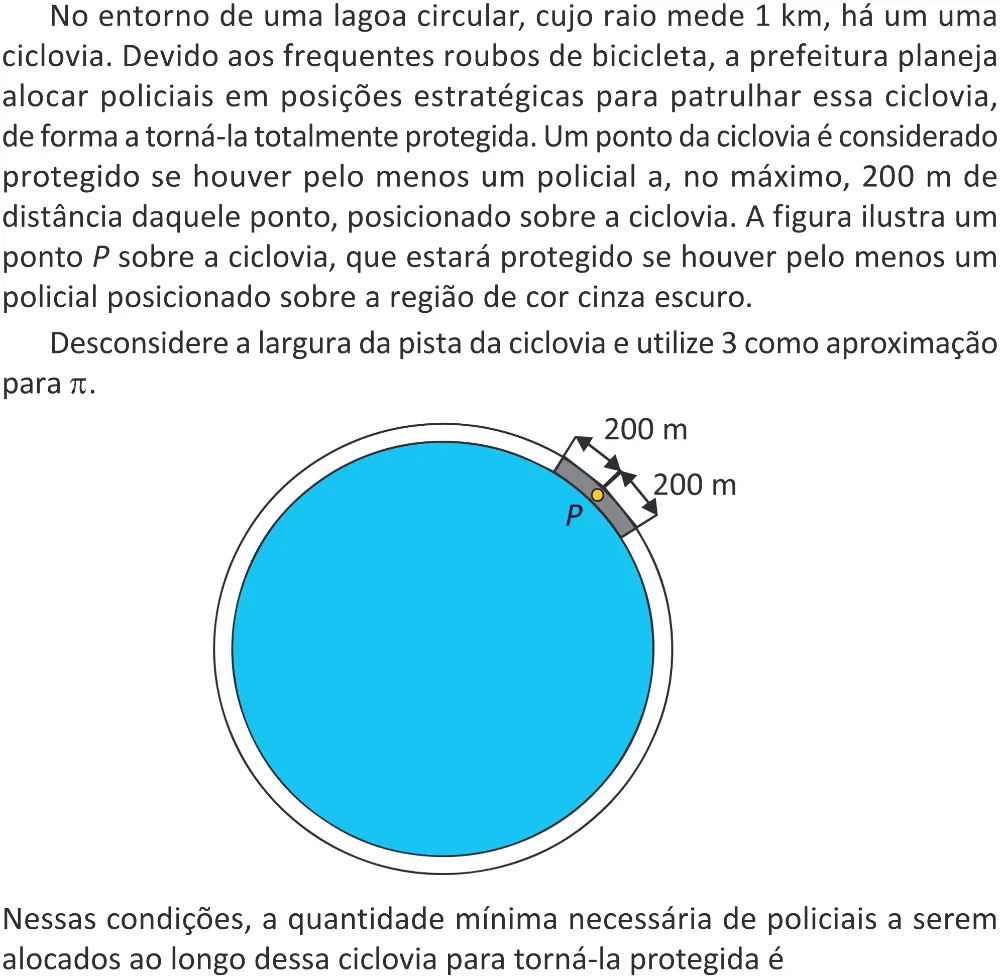 No entorno de uma lagoa circular, cujo raio mede 1 km, há um uma ciclovia. Devido aos frequentes roubos de bicicleta, a prefeitura planeja alocar policiais em posições estratégicas para patrulhar essa ciclovia, de forma a torná-la totalmente protegida. Um ponto da ciclovia é considerado protegido se houver pelo menos um policial a, no máximo, 200 m de distância daquele ponto, posicionado sobre a ciclovia. A figura ilustra um ponto P sobre a ciclovia, que estará protegido se houver pelo menos um policial posicionado sobre a região de cor cinza escuro.

Desconsidere a largura da pista da ciclovia e utilize 3 como aproximação para $\pi$.

200 m
200 m
P

Nessas condições, a quantidade mínima necessária de policiais a serem alocados ao longo dessa ciclovia para torná-la protegida é